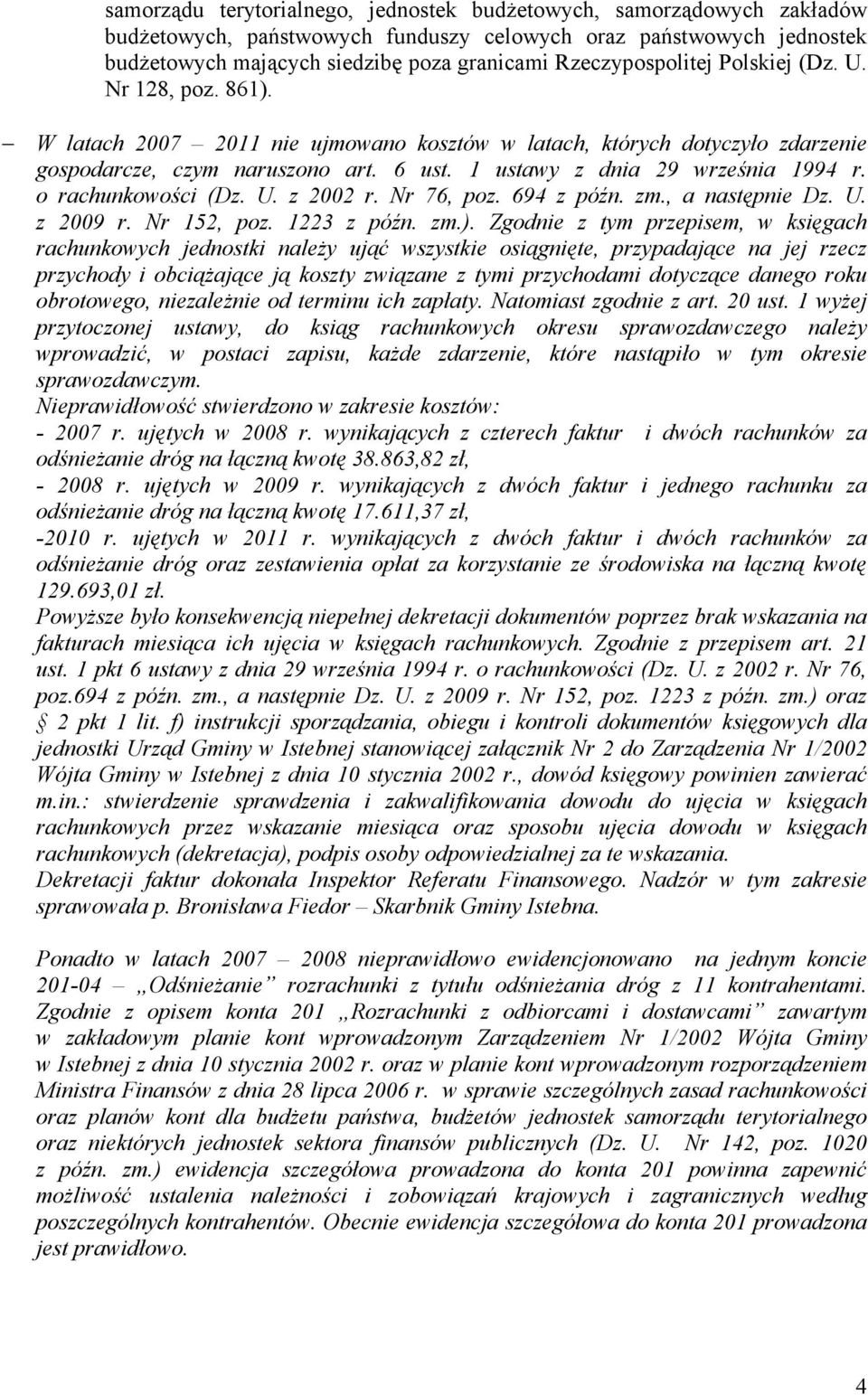 samorządu terytorialnego, jednostek budżetowych, samorządowych zakładów budżetowych, państwowych funduszy celowych oraz państwowych jednostek budżetowych mających siedzibę poza granicami Rzeczypospolitej Polskiej (Dz. U. Nr 128, poz. 861).

– W latach 2007 – 2011 nie ujmowano kosztów w latach, których dotyczyło zdarzenie gospodarcze, czym naruszono art. 6 ust. 1 ustawy z dnia 29 września 1994 r. o rachunkowości (Dz. U. z 2002 r. Nr 76, poz. 694 z późn. zm., a następnie Dz. U. z 2009 r. Nr 152, poz. 1223 z późn. zm.). Zgodnie z tym przepisem, w księgach rachunkowych jednostki należy ująć wszystkie osiągnięte, przypadające na jej rzecz przychody i obciążające ją koszty związane z tymi przychodami dotyczące danego roku obrotowego, niezależnie od terminu ich zapłaty. Natomiast zgodnie z art. 20 ust. 1 wyżej przytoczonej ustawy, do ksiąg rachunkowych okresu sprawozdawczego należy wprowadzić, w postaci zapisu, każde zdarzenie, które nastąpiło w tym okresie sprawozdawczym.
Nieprawidłowość stwierdzono w zakresie kosztów:
- 2007 r. ujętych w 2008 r. wynikających z czterech faktur i dwóch rachunków za odśnieżanie dróg na łączną kwotę 38.863,82 zł,
- 2008 r. ujętych w 2009 r. wynikających z dwóch faktur i jednego rachunku za odśnieżanie dróg na łączną kwotę 17.611,37 zł,
-2010 r. ujętych w 2011 r. wynikających z dwóch faktur i dwóch rachunków za odśnieżanie dróg oraz zestawienia opłat za korzystanie ze środowiska na łączną kwotę 129.693,01 zł.
Powyższe było konsekwencją niepełnej dekretacji dokumentów poprzez brak wskazania na fakturach miesiąca ich ujęcia w księgach rachunkowych. Zgodnie z przepisem art. 21 ust. 1 pkt 6 ustawy z dnia 29 września 1994 r. o rachunkowości (Dz. U. z 2002 r. Nr 76, poz.694 z późn. zm., a następnie Dz. U. z 2009 r. Nr 152, poz. 1223 z późn. zm.) oraz § 2 pkt 1 lit. f) instrukcji sporządzania, obiegu i kontroli dokumentów księgowych dla jednostki Urząd Gminy w Istebnej stanowiącej załącznik Nr 2 do Zarządzenia Nr 1/2002 Wójta Gminy w Istebnej z dnia 10 stycznia 2002 r., dowód księgowy powinien zawierać m.in.: stwierdzenie sprawdzenia i zakwalifikowania dowodu do ujęcia w księgach rachunkowych przez wskazanie miesiąca oraz sposobu ujęcia dowodu w księgach rachunkowych (dekretacja), podpis osoby odpowiedzialnej za te wskazania.
Dekretacji faktur dokonała Inspektor Referatu Finansowego. Nadzór w tym zakresie sprawowała p. Bronisława Fiedor – Skarbnik Gminy Istebna.

Ponadto w latach 2007 – 2008 nieprawidłowo ewidencjonowano na jednym koncie 201-04 – „Odśnieżanie” rozrachunki z tytułu odśnieżania dróg z 11 kontrahentami. Zgodnie z opisem konta 201 „Rozrachunki z odbiorcami i dostawcami” zawartym w zakładowym planie kont wprowadzonym Zarządzeniem Nr 1/2002 Wójta Gminy w Istebnej z dnia 10 stycznia 2002 r. oraz w planie kont wprowadzonym rozporządzeniem Ministra Finansów z dnia 28 lipca 2006 r. w sprawie szczególnych zasad rachunkowości oraz planów kont dla budżetu państwa, budżetów jednostek samorządu terytorialnego oraz niektórych jednostek sektora finansów publicznych (Dz. U. Nr 142, poz. 1020 z późn. zm.) ewidencja szczegółowa prowadzona do konta 201 powinna zapewnić możliwość ustalenia należności i zobowiązań krajowych i zagranicznych według poszczególnych kontrahentów. Obecnie ewidencja szczegółowa do konta 201 prowadzona jest prawidłowo.

4